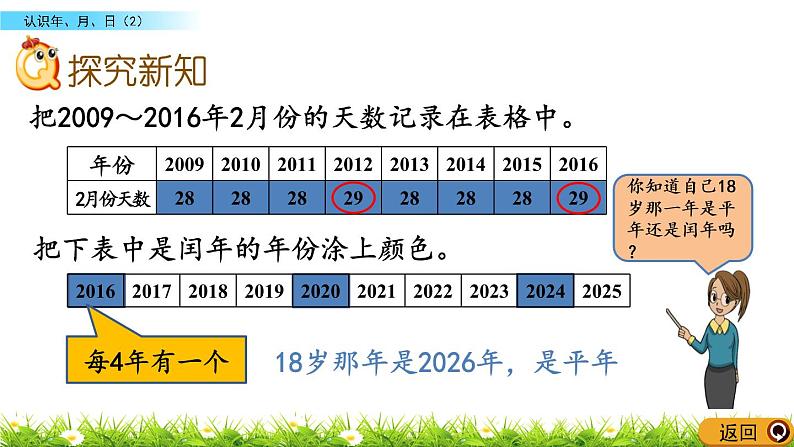 认识年、月、日（2）

探究新知

把2009～2016年2月份的天数记录在表格中。

| 年份 | 2009 | 2010 | 2011 | 2012 | 2013 | 2014 | 2015 | 2016 |
|---|---|---|---|---|---|---|---|---|
| 2月份天数 | 28 | 28 | 28 | 29 | 28 | 28 | 28 | 29 |

你知道自己18岁那一年是平年还是闰年吗？

把下表中是闰年的年份涂上颜色。

| 2016 | 2017 | 2018 | 2019 | 2020 | 2021 | 2022 | 2023 | 2024 | 2025 |
|---|---|---|---|---|---|---|---|---|---|

每4年有一个

18岁那年是2026年，是平年

返回